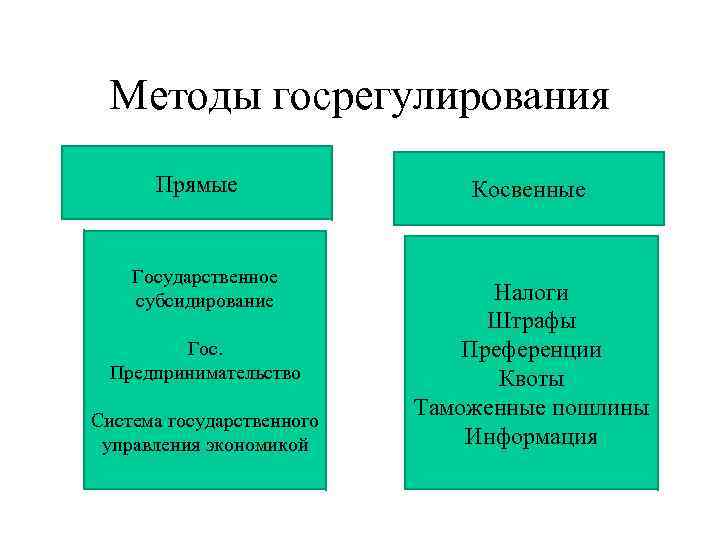 Методы госрегулирования

Прямые

Государственное субсидирование

Гос. Предпринимательство

Система государственного управления экономикой

Косвенные

Налоги
Штрафы
Преференции
Квоты
Таможенные пошлины
Информация